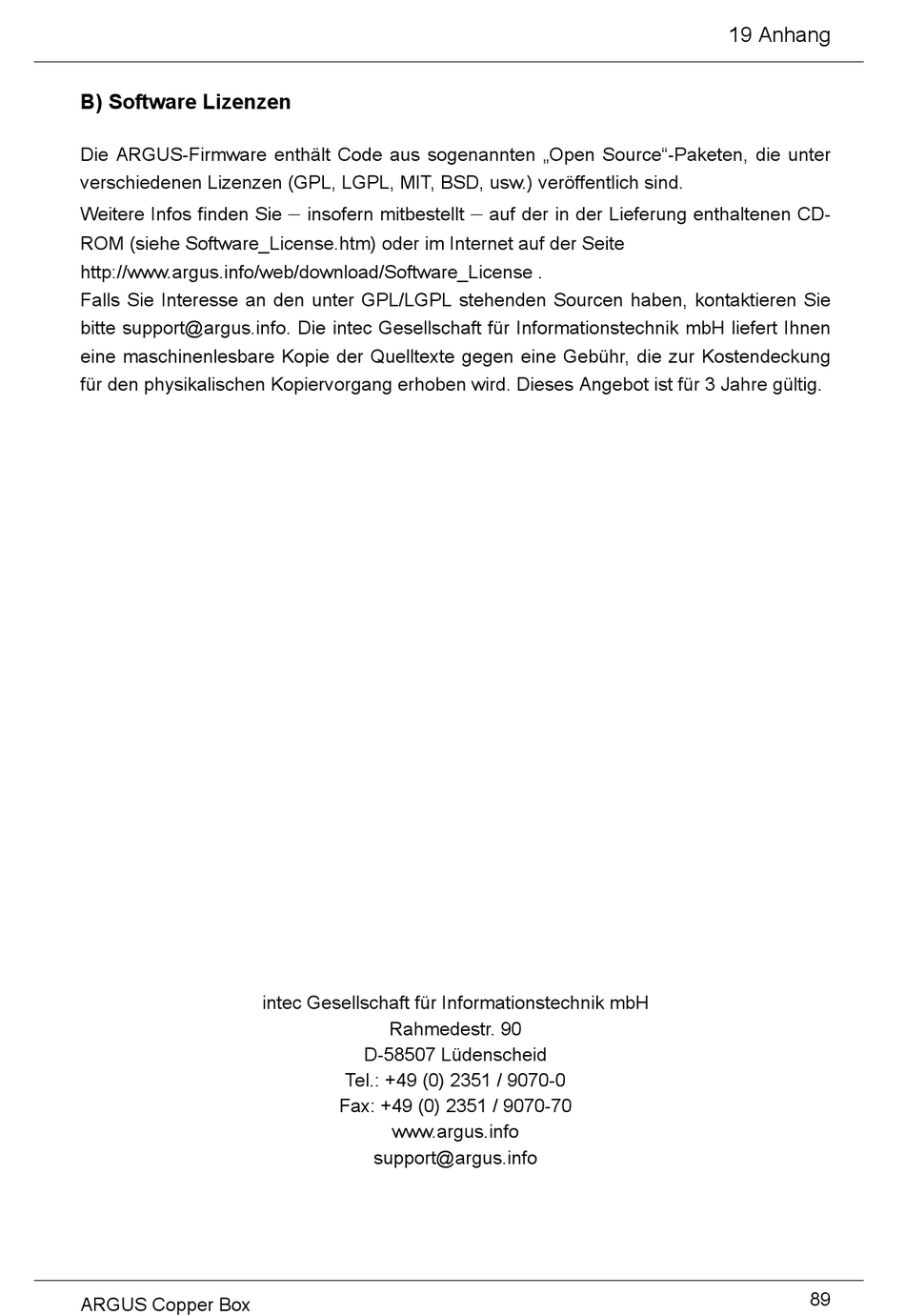 19 Anhang

B) Software Lizenzen

Die ARGUS-Firmware enthält Code aus sogenannten „Open Source“-Paketen, die unter verschiedenen Lizenzen (GPL, LGPL, MIT, BSD, usw.) veröffentlich sind.

Weitere Infos finden Sie – insofern mitbestellt – auf der in der Lieferung enthaltenen CD-ROM (siehe Software_License.htm) oder im Internet auf der Seite http://www.argus.info/web/download/Software_License .
Falls Sie Interesse an den unter GPL/LGPL stehenden Sourcen haben, kontaktieren Sie bitte support@argus.info. Die intec Gesellschaft für Informationstechnik mbH liefert Ihnen eine maschinenlesbare Kopie der Quelltexte gegen eine Gebühr, die zur Kostendeckung für den physikalischen Kopiervorgang erhoben wird. Dieses Angebot ist für 3 Jahre gültig.

intec Gesellschaft für Informationstechnik mbH
Rahmedestr. 90
D-58507 Lüdenscheid
Tel.: +49 (0) 2351 / 9070-0
Fax: +49 (0) 2351 / 9070-70
www.argus.info
support@argus.info

ARGUS Copper Box

89